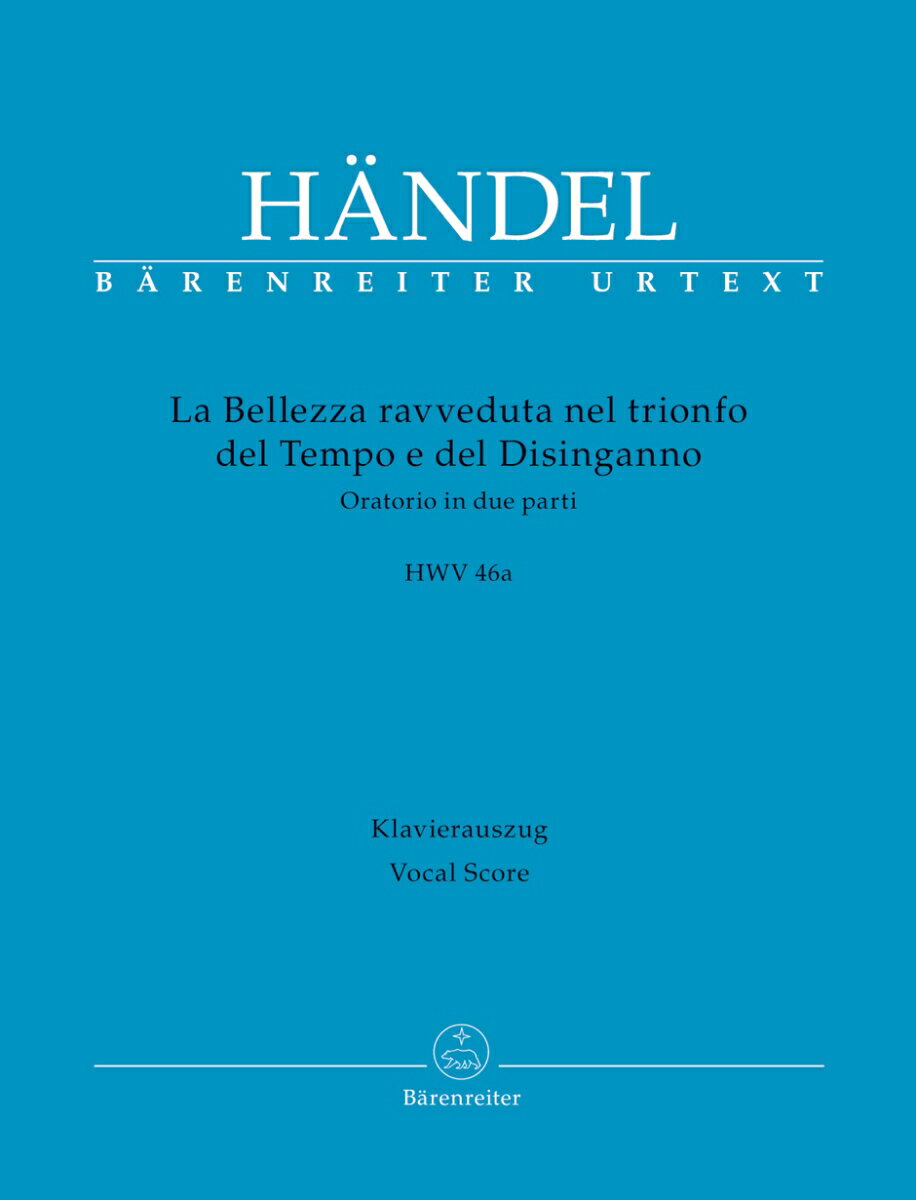 HÄNDEL

BÄRENREITER URTEXT

La Bellezza ravveduta nel trionfo del Tempo e del Disinganno

Oratorio in due parti

HWV 46a

Klavierauszug

Vocal Score

Bärenreiter